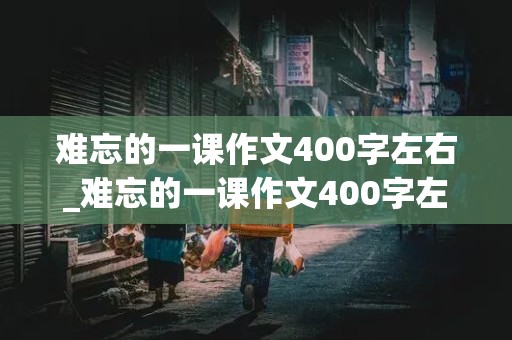 难忘的一课作文400字左右_难忘的一课作文400字左